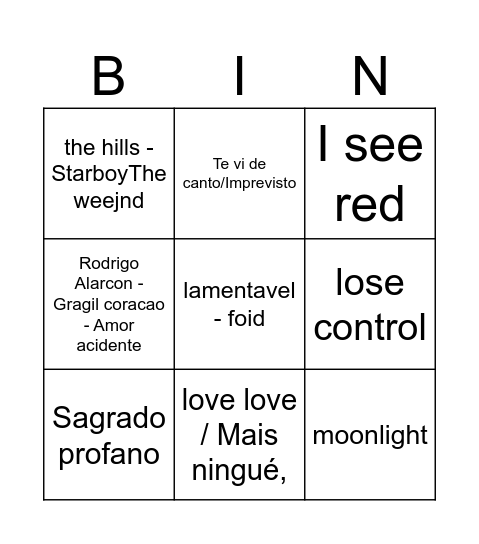 | B | I | N |
|---|---|---|
| the hills - StarboyThe weejnd | Te vi de canto/Imprevisto | I see red |
| Rodrigo Alarcon - Gragil coracao - Amor acidente | lamentavel - foid | lose control |
| Sagrado profano | love love / Mais ningué, | moonlight |